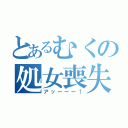 とあるむくの処女喪失

アッーーー！